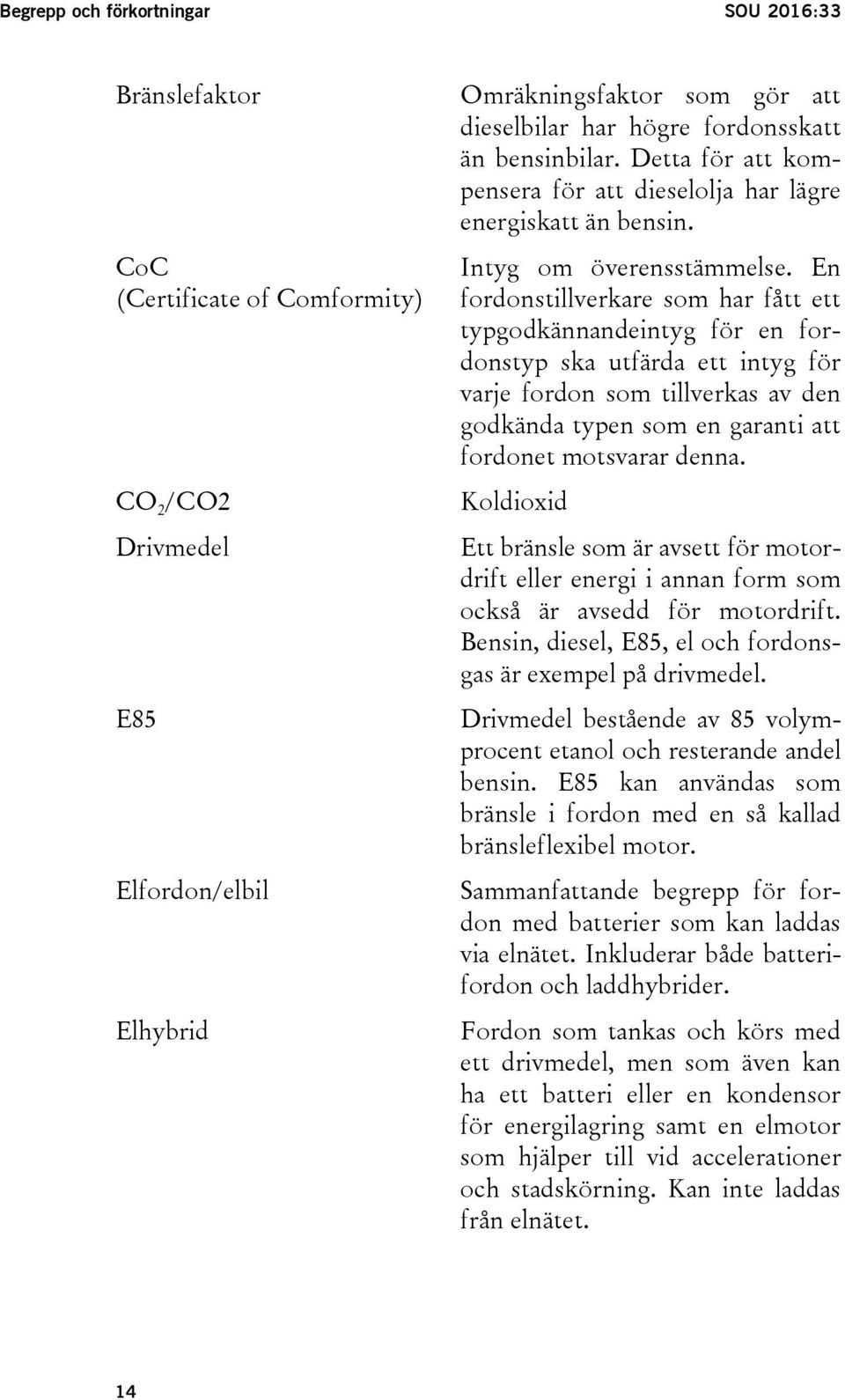 Begrepp och förkortningar SOU 2016:33

Bränslefaktor

Omräkningsfaktor som gör att dieselbilar har högre fordonsskatt än bensinbilar. Detta för att kompensera för att dieselolja har lägre energiskatt än bensin.

CoC (Certificate of Comformity)

Intyg om överensstämmelse. En fordonstillverkare som har fått ett typgodkännandeintyg för en fordonstyp ska utfärda ett intyg för varje fordon som tillverkas av den godkända typen som en garanti att fordonet motsvarar denna.

$CO_2$/CO2

Koldioxid

Drivmedel

Ett bränsle som är avsett för motordrift eller energi i annan form som också är avsedd för motordrift. Bensin, diesel, E85, el och fordonsgas är exempel på drivmedel.

E85

Drivmedel bestående av 85 volymprocent etanol och resterande andel bensin. E85 kan användas som bränsle i fordon med en så kallad bränsleflexibel motor.

Elfordon/elbil

Sammanfattande begrepp för fordon med batterier som kan laddas via elnätet. Inkluderar både batterifordon och laddhybrider.

Elhybrid

Fordon som tankas och körs med ett drivmedel, men som även kan ha ett batteri eller en kondensor för energilagring samt en elmotor som hjälper till vid accelerationer och stadskörning. Kan inte laddas från elnätet.

14